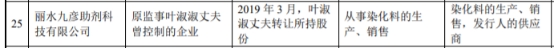 | 25 | 丽水九彦助剂科技有限公司 | 原监事叶淑淑丈夫曾控制的企业 | 2019 年 3 月，叶淑淑丈夫转让所持股份 | 从事染化料的生产、销售 | 染化料的生产、销售，发行人的供应商 |